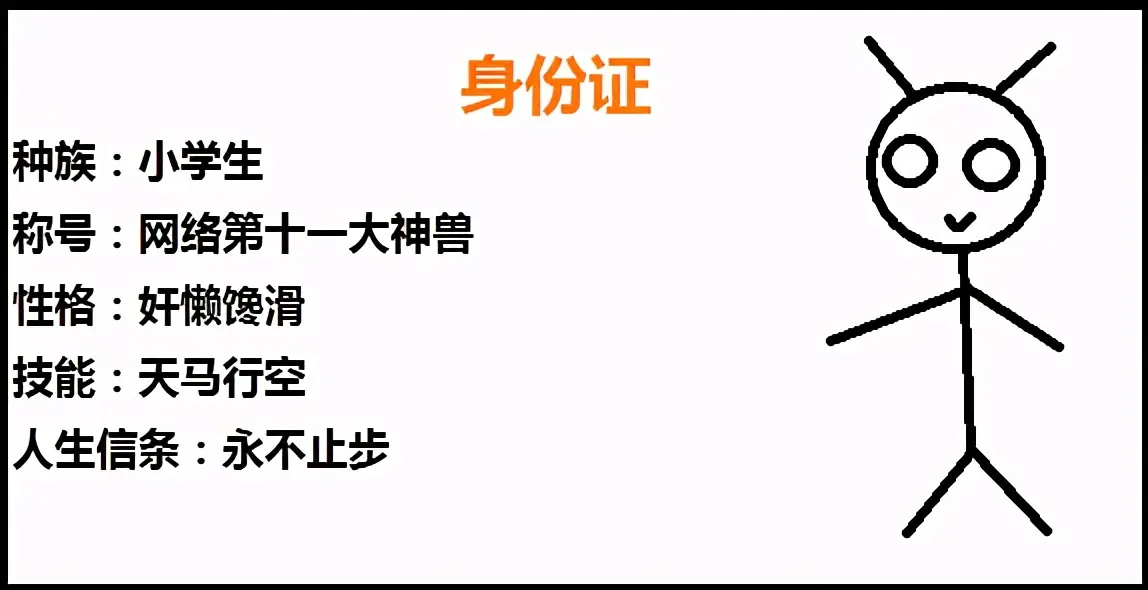 身份证

种族：小学生

称号：网络第十一大神兽

性格：奸懒馋滑

技能：天马行空

人生信条：永不止步